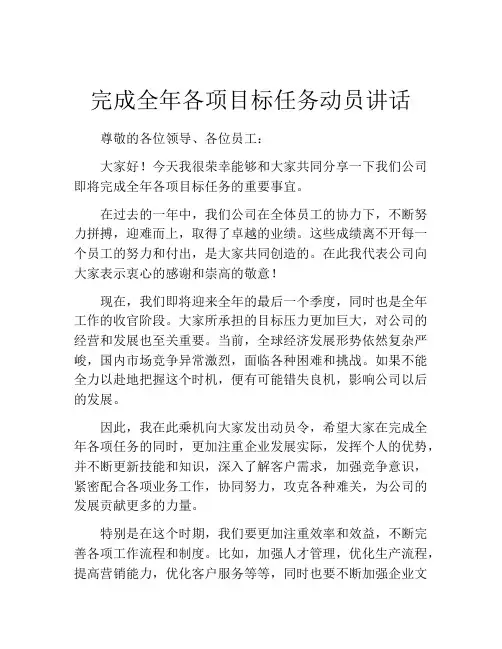 完成全年各项目标任务动员讲话

尊敬的各位领导、各位员工：

大家好！今天我很荣幸能够和大家共同分享一下我们公司即将完成全年各项目标任务的重要事宜。

在过去的一年中，我们公司在全体员工的协力下，不断努力拼搏，迎难而上，取得了卓越的业绩。这些成绩离不开每一个员工的努力和付出，是大家共同创造的。在此我代表公司向大家表示衷心的感谢和崇高的敬意！

现在，我们即将迎来全年的最后一个季度，同时也是全年工作的收官阶段。大家所承担的目标压力更加巨大，对公司的经营和发展也至关重要。当前，全球经济发展形势依然复杂严峻，国内市场竞争异常激烈，面临各种困难和挑战。如果不能全力以赴地把握这个时机，便有可能错失良机，影响公司以后的发展。

因此，我在此乘机向大家发出动员令，希望大家在完成全年各项任务的同时，更加注重企业发展实际，发挥个人的优势，并不断更新技能和知识，深入了解客户需求，加强竞争意识，紧密配合各项业务工作，协同努力，攻克各种难关，为公司的发展贡献更多的力量。

特别是在这个时期，我们要更加注重效率和效益，不断完善各项工作流程和制度。比如，加强人才管理，优化生产流程，提高营销能力，优化客户服务等等，同时也要不断加强企业文